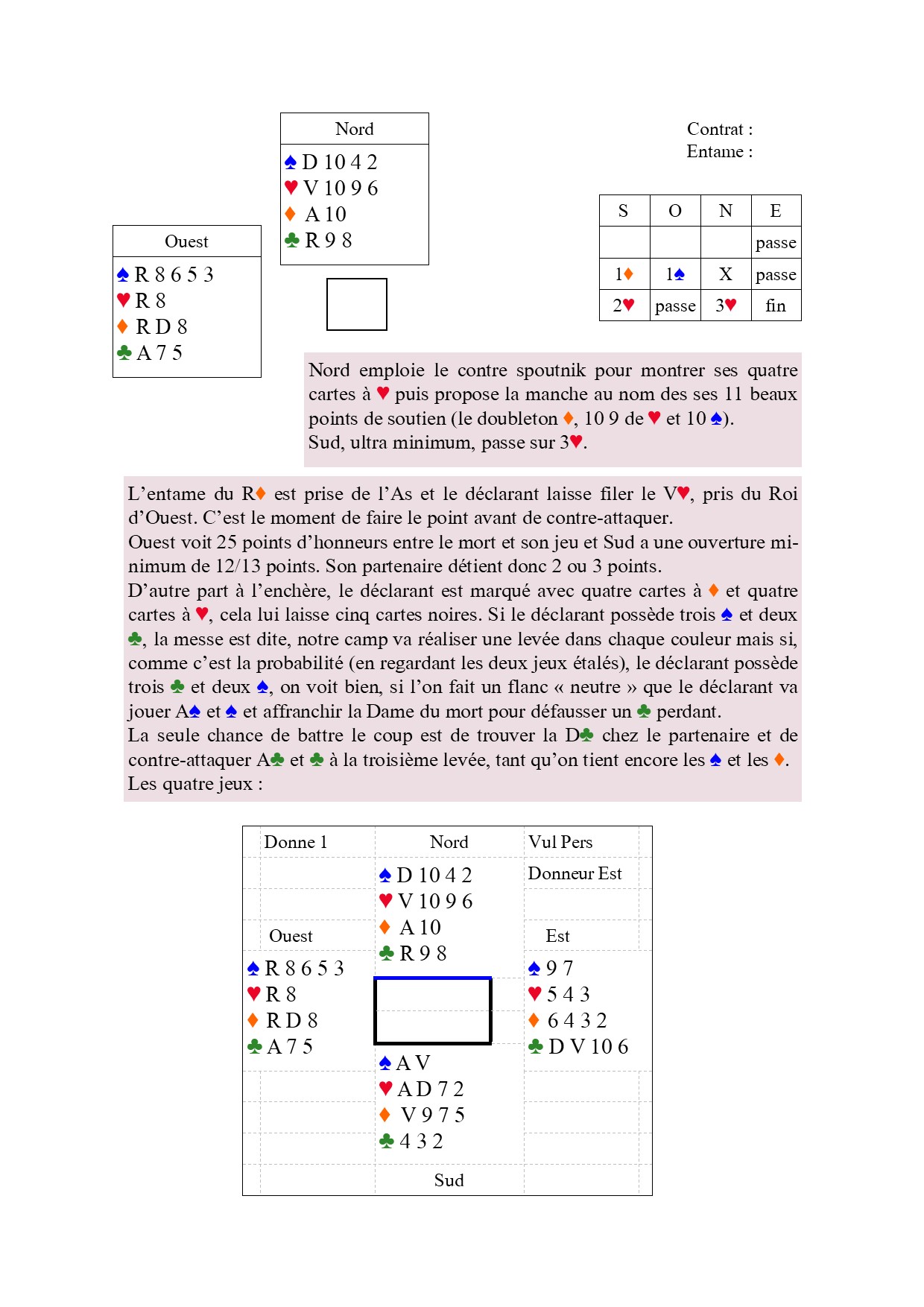 Nord
♠ D 10 4 2
♥ V 10 9 6
♦ A 10
♣ R 9 8

Contrat :
Entame :

Ouest
♠ R 8 6 5 3
♥ R 8
♦ R D 8
♣ A 7 5

| S | O | N | E |
|---|---|---|---|
| | | | passe |
| 1♦ | 1♠ | X | passe |
| 2♥ | passe | 3♥ | fin |

Nord emploie le contre spoutnik pour montrer ses quatre cartes à ♥ puis propose la manche au nom des ses 11 beaux points de soutien (le doubleton ♦, 10 9 de ♥ et 10 ♠).
Sud, ultra minimum, passe sur 3♥.

L'entame du R♦ est prise de l'As et le déclarant laisse filer le V♥, pris du Roi d'Ouest. C'est le moment de faire le point avant de contre-attaquer.
Ouest voit 25 points d'honneurs entre le mort et son jeu et Sud a une ouverture minimum de 12/13 points. Son partenaire détient donc 2 ou 3 points.
D'autre part à l'enchère, le déclarant est marqué avec quatre cartes à ♦ et quatre cartes à ♥, cela lui laisse cinq cartes noires. Si le déclarant possède trois ♠ et deux ♣, la messe est dite, notre camp va réaliser une levée dans chaque couleur mais si, comme c'est la probabilité (en regardant les deux jeux étalés), le déclarant possède trois ♣ et deux ♠, on voit bien, si l'on fait un flanc « neutre » que le déclarant va jouer A♠ et ♠ et affranchir la Dame du mort pour défausser un ♣ perdant.
La seule chance de battre le coup est de trouver la D♣ chez le partenaire et de contre-attaquer A♣ et ♣ à la troisième levée, tant qu'on tient encore les ♠ et les ♦.
Les quatre jeux :

Donne 1
Nord
Vul Pers
Donneur Est
♠ D 10 4 2
♥ V 10 9 6
♦ A 10
♣ R 9 8
Ouest
♠ R 8 6 5 3
♥ R 8
♦ R D 8
♣ A 7 5
Est
♠ 9 7
♥ 5 4 3
♦ 6 4 3 2
♣ D V 10 6
♠ A V
♥ A D 7 2
♦ V 9 7 5
♣ 4 3 2
Sud